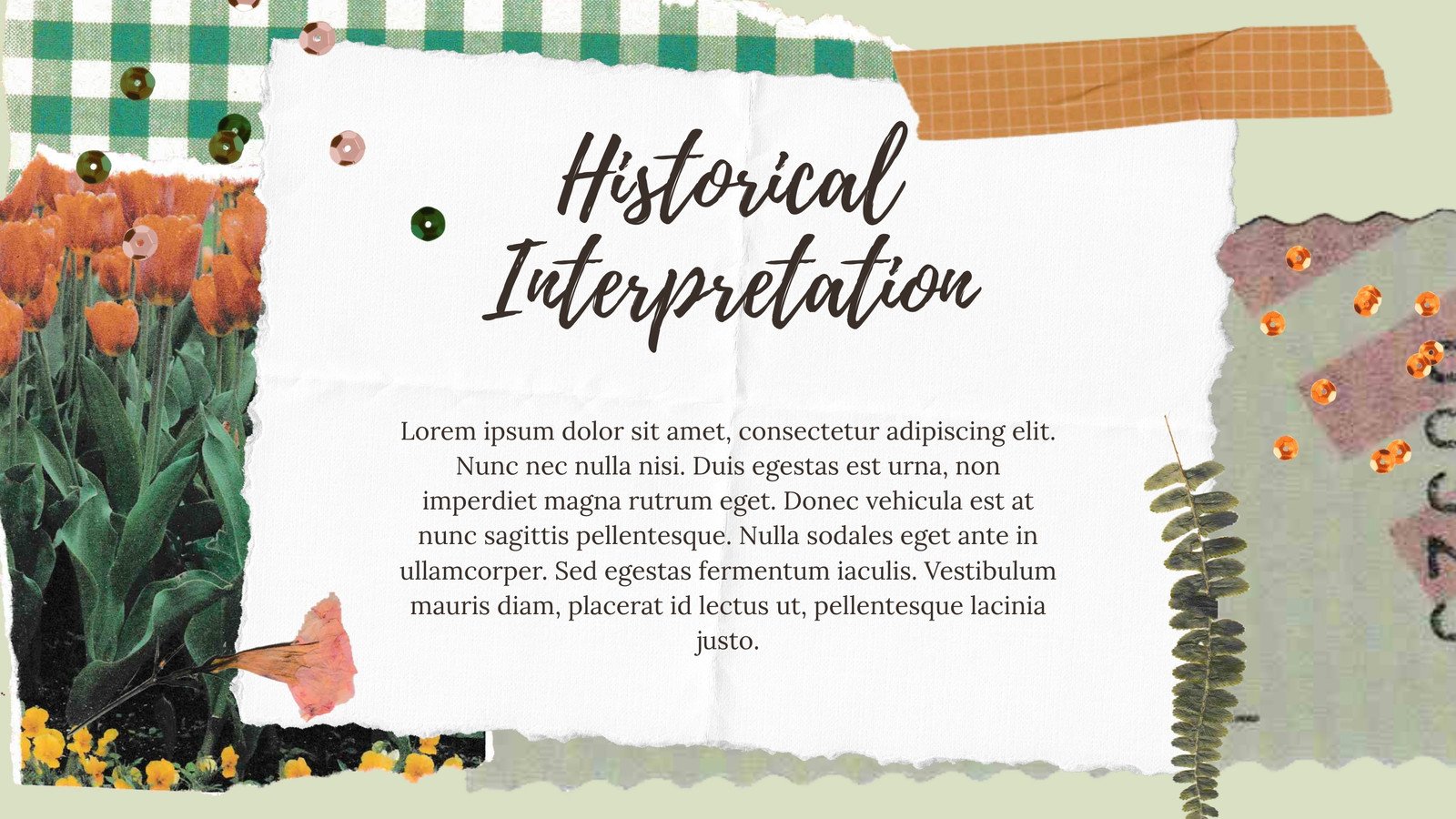 Historical Interpretation

Lorem ipsum dolor sit amet, consectetur adipiscing elit. Nunc nec nulla nisi. Duis egestas est urna, non imperdiet magna rutrum eget. Donec vehicula est at nunc sagittis pellentesque. Nulla sodales eget ante in ullamcorper. Sed egestas fermentum iaculis. Vestibulum mauris diam, placerat id lectus ut, pellentesque lacinia justo.